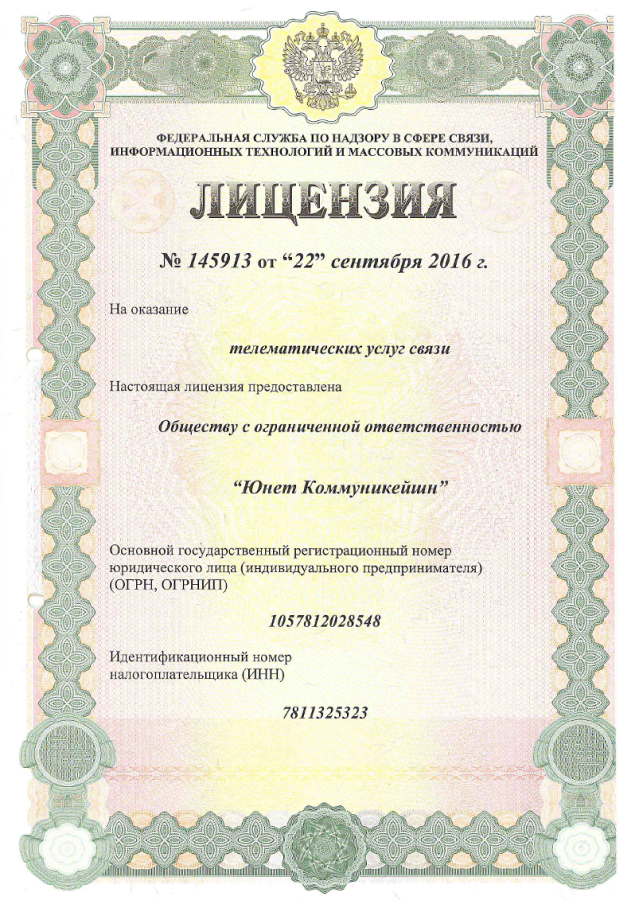 ФЕДЕРАЛЬНАЯ СЛУЖБА ПО НАДЗОРУ В СФЕРЕ СВЯЗИ, ИНФОРМАЦИОННЫХ ТЕХНОЛОГИЙ И МАССОВЫХ КОММУНИКАЦИЙ

ЛИЦЕНЗИЯ

№ 145913 от “22” сентября 2016 г.

На оказание

телематических услуг связи

Настоящая лицензия предоставлена

Обществу с ограниченной ответственностью

“Юнет Коммуникейшн”

Основной государственный регистрационный номер юридического лица (индивидуального предпринимателя) (ОГРН, ОГРНИП)

1057812028548

Идентификационный номер налогоплательщика (ИНН)

7811325323